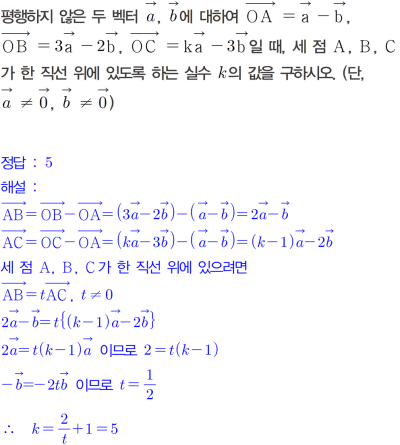 평행하지 않은 두 벡터 $\vec{a}$, $\vec{b}$에 대하여 $\overrightarrow{OA} = \vec{a} - \vec{b}$, $\overrightarrow{OB} = 3\vec{a} - 2\vec{b}$, $\overrightarrow{OC} = k\vec{a} - 3\vec{b}$일 때, 세 점 A, B, C가 한 직선 위에 있도록 하는 실수 $k$의 값을 구하시오. (단, $\vec{a} \neq \vec{0}$, $\vec{b} \neq \vec{0}$)

정답 : 5

해설 :
$\overrightarrow{AB} = \overrightarrow{OB} - \overrightarrow{OA} = (3\vec{a} - 2\vec{b}) - (\vec{a} - \vec{b}) = 2\vec{a} - \vec{b}$
$\overrightarrow{AC} = \overrightarrow{OC} - \overrightarrow{OA} = (k\vec{a} - 3\vec{b}) - (\vec{a} - \vec{b}) = (k-1)\vec{a} - 2\vec{b}$
세 점 A, B, C가 한 직선 위에 있으려면
$\overrightarrow{AB} = t\overrightarrow{AC}$, $t \neq 0$
$2\vec{a} - \vec{b} = t\{(k-1)\vec{a} - 2\vec{b}\}$
$2\vec{a} = t(k-1)\vec{a}$ 이므로 $2 = t(k-1)$
$-\vec{b} = -2t\vec{b}$ 이므로 $t = \frac{1}{2}$
$\therefore \quad k = \frac{2}{t} + 1 = 5$